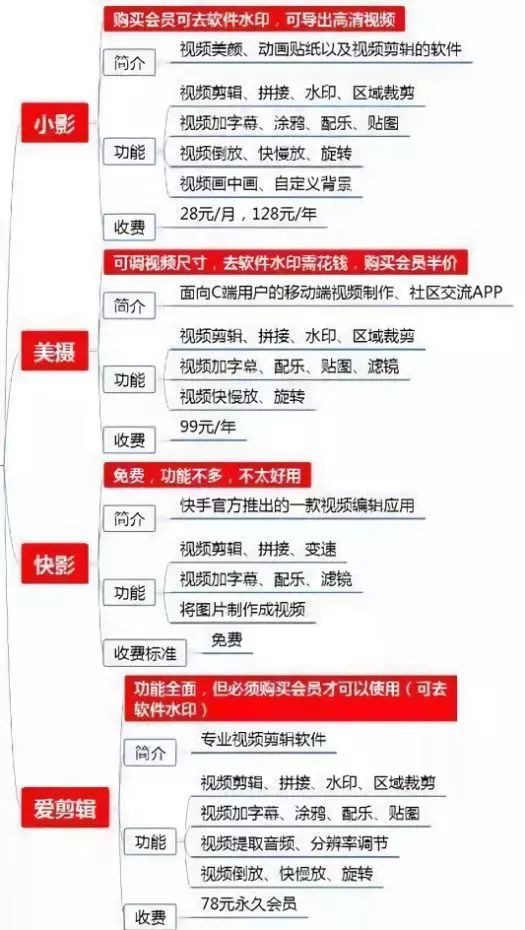 小影

购买会员可去软件水印，可导出高清视频

简介
视频美颜、动画贴纸以及视频剪辑的软件

功能
视频剪辑、拼接、水印、区域裁剪
视频加字幕、涂鸦、配乐、贴图
视频倒放、快慢放、旋转
视频画中画、自定义背景

收费
28元/月，128元/年

美摄

可调视频尺寸，去软件水印需花钱，购买会员半价

简介
面向C端用户的移动端视频制作、社区交流APP

功能
视频剪辑、拼接、水印、区域裁剪
视频加字幕、配乐、贴图、滤镜
视频快慢放、旋转

收费
99元/年

快影

免费，功能不多，不太好用

简介
快手官方推出的一款视频编辑应用

功能
视频剪辑、拼接、变速
视频加字幕、配乐、滤镜
将图片制作成视频

收费标准
免费

爱剪辑

功能全面，但必须购买会员才可以使用（可去软件水印）

简介
专业视频剪辑软件

功能
视频剪辑、拼接、水印、区域裁剪
视频加字幕、涂鸦、配乐、贴图
视频提取音频、分辨率调节
视频倒放、快慢放、旋转

收费
78元永久会员